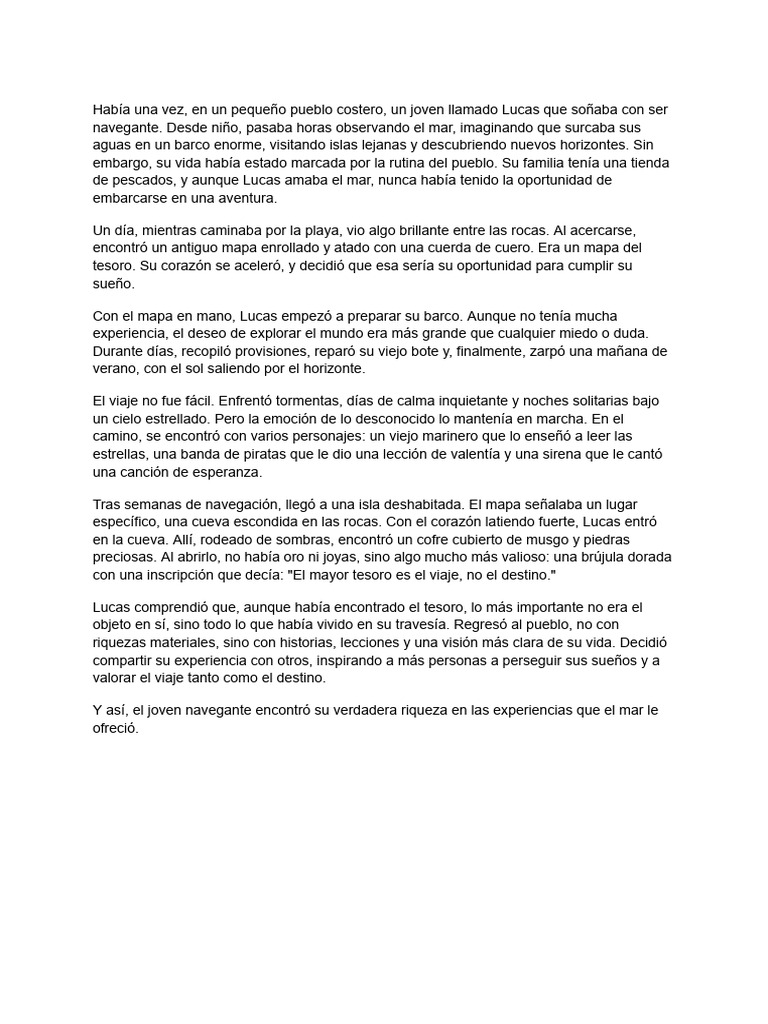 Había una vez, en un pequeño pueblo costero, un joven llamado Lucas que soñaba con ser navegante. Desde niño, pasaba horas observando el mar, imaginando que surcaba sus aguas en un barco enorme, visitando islas lejanas y descubriendo nuevos horizontes. Sin embargo, su vida había estado marcada por la rutina del pueblo. Su familia tenía una tienda de pescados, y aunque Lucas amaba el mar, nunca había tenido la oportunidad de embarcarse en una aventura.

Un día, mientras caminaba por la playa, vio algo brillante entre las rocas. Al acercarse, encontró un antiguo mapa enrollado y atado con una cuerda de cuero. Era un mapa del tesoro. Su corazón se aceleró, y decidió que esa sería su oportunidad para cumplir su sueño.

Con el mapa en mano, Lucas empezó a preparar su barco. Aunque no tenía mucha experiencia, el deseo de explorar el mundo era más grande que cualquier miedo o duda. Durante días, recopiló provisiones, reparó su viejo bote y, finalmente, zarpó una mañana de verano, con el sol saliendo por el horizonte.

El viaje no fue fácil. Enfrentó tormentas, días de calma inquietante y noches solitarias bajo un cielo estrellado. Pero la emoción de lo desconocido lo mantenía en marcha. En el camino, se encontró con varios personajes: un viejo marinero que lo enseñó a leer las estrellas, una banda de piratas que le dio una lección de valentía y una sirena que le cantó una canción de esperanza.

Tras semanas de navegación, llegó a una isla deshabitada. El mapa señalaba un lugar específico, una cueva escondida en las rocas. Con el corazón latiendo fuerte, Lucas entró en la cueva. Allí, rodeado de sombras, encontró un cofre cubierto de musgo y piedras preciosas. Al abrirlo, no había oro ni joyas, sino algo mucho más valioso: una brújula dorada con una inscripción que decía: "El mayor tesoro es el viaje, no el destino."

Lucas comprendió que, aunque había encontrado el tesoro, lo más importante no era el objeto en sí, sino todo lo que había vivido en su travesía. Regresó al pueblo, no con riquezas materiales, sino con historias, lecciones y una visión más clara de su vida. Decidió compartir su experiencia con otros, inspirando a más personas a perseguir sus sueños y a valorar el viaje tanto como el destino.

Y así, el joven navegante encontró su verdadera riqueza en las experiencias que el mar le ofreció.